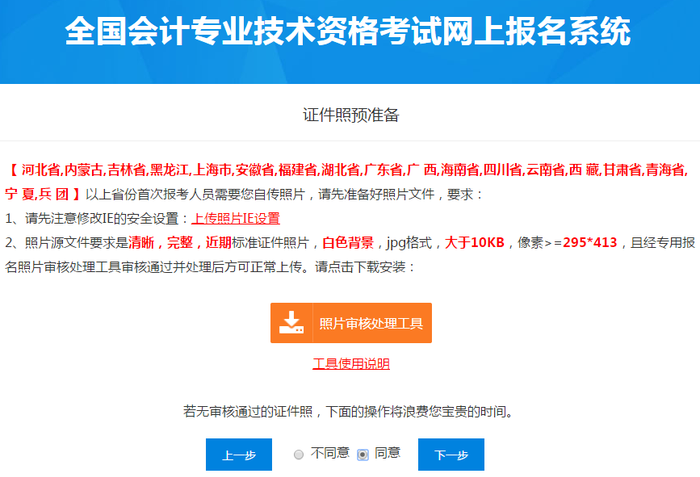 全国会计专业技术资格考试网上报名系统

证件照预准备

【 河北省,内蒙古,吉林省,黑龙江,上海市,安徽省,福建省,湖北省,广东省,广 西,海南省,四川省,云南省,西 藏,甘肃省,青海省,宁 夏,兵 团 】以上省份首次报考人员需要您自传照片，请先准备好照片文件，要求：

1、请先注意修改IE的安全设置：上传照片IE设置

2、照片源文件要求是清晰，完整，近期标准证件照片，白色背景，jpg格式，大于10KB，像素>=295*413，且经专用报名照片审核处理工具审核通过并处理后方可正常上传。请点击下载安装：

照片审核处理工具

工具使用说明

若无审核通过的证件照，下面的操作将浪费您宝贵的时间。

上一步 不同意 同意 下一步